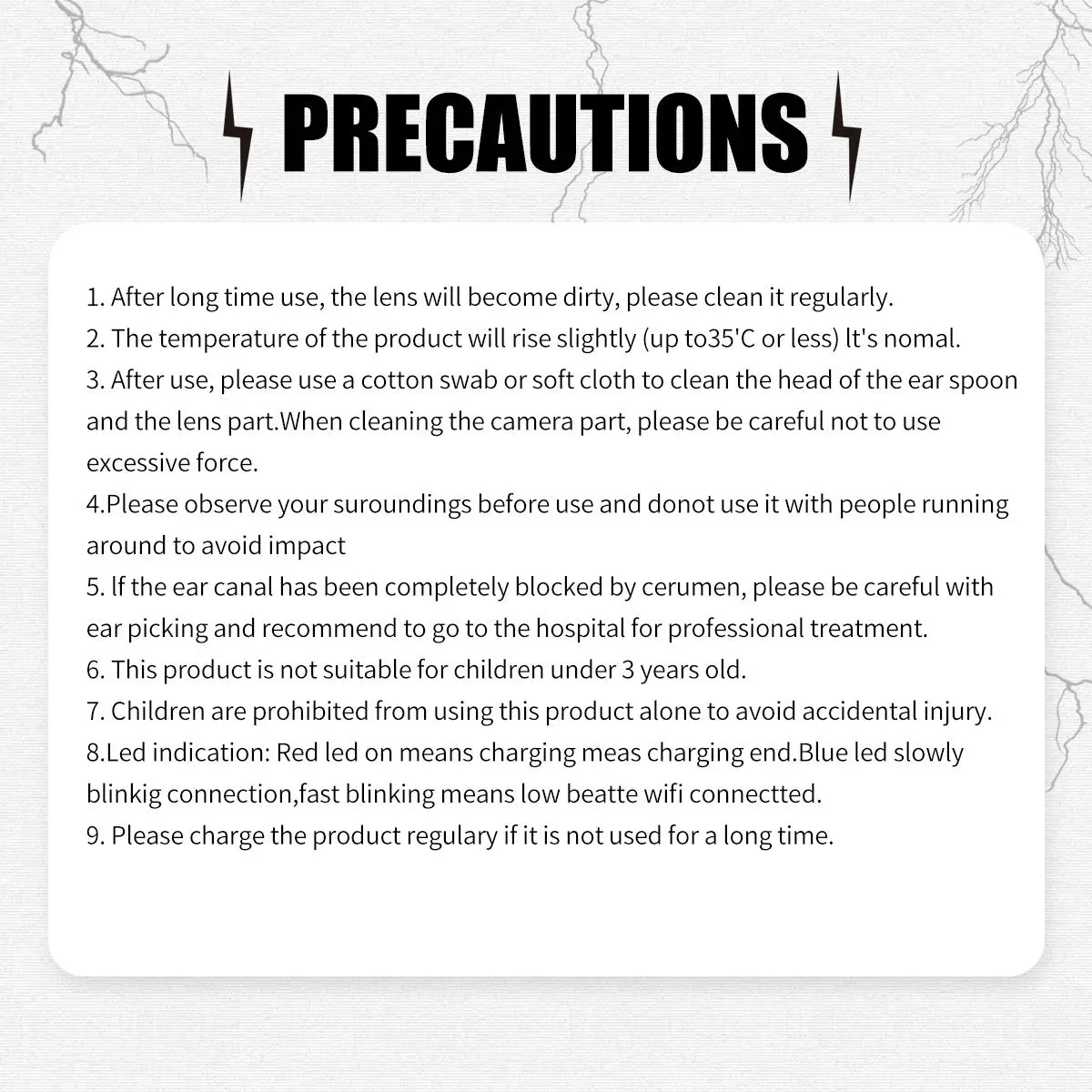 PRECAUTIONS

1. After long time use, the lens will become dirty, please clean it regularly.
2. The temperature of the product will rise slightly (up to35'C or less) lt's nomal.
3. After use, please use a cotton swab or soft cloth to clean the head of the ear spoon and the lens part.When cleaning the camera part, please be careful not to use excessive force.
4.Please observe your suroundings before use and donot use it with people running around to avoid impact
5. lf the ear canal has been completely blocked by cerumen, please be careful with ear picking and recommend to go to the hospital for professional treatment.
6. This product is not suitable for children under 3 years old.
7. Children are prohibited from using this product alone to avoid accidental injury.
8.Led indication: Red led on means charging meas charging end.Blue led slowly blinkig connection,fast blinking means low beatte wifi connectted.
9. Please charge the product regulary if it is not used for a long time.